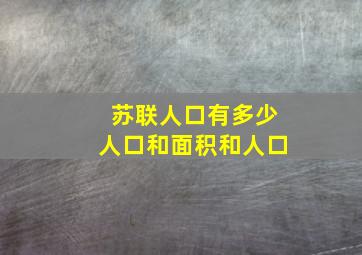 苏联人口有多少
人口和面积和人口